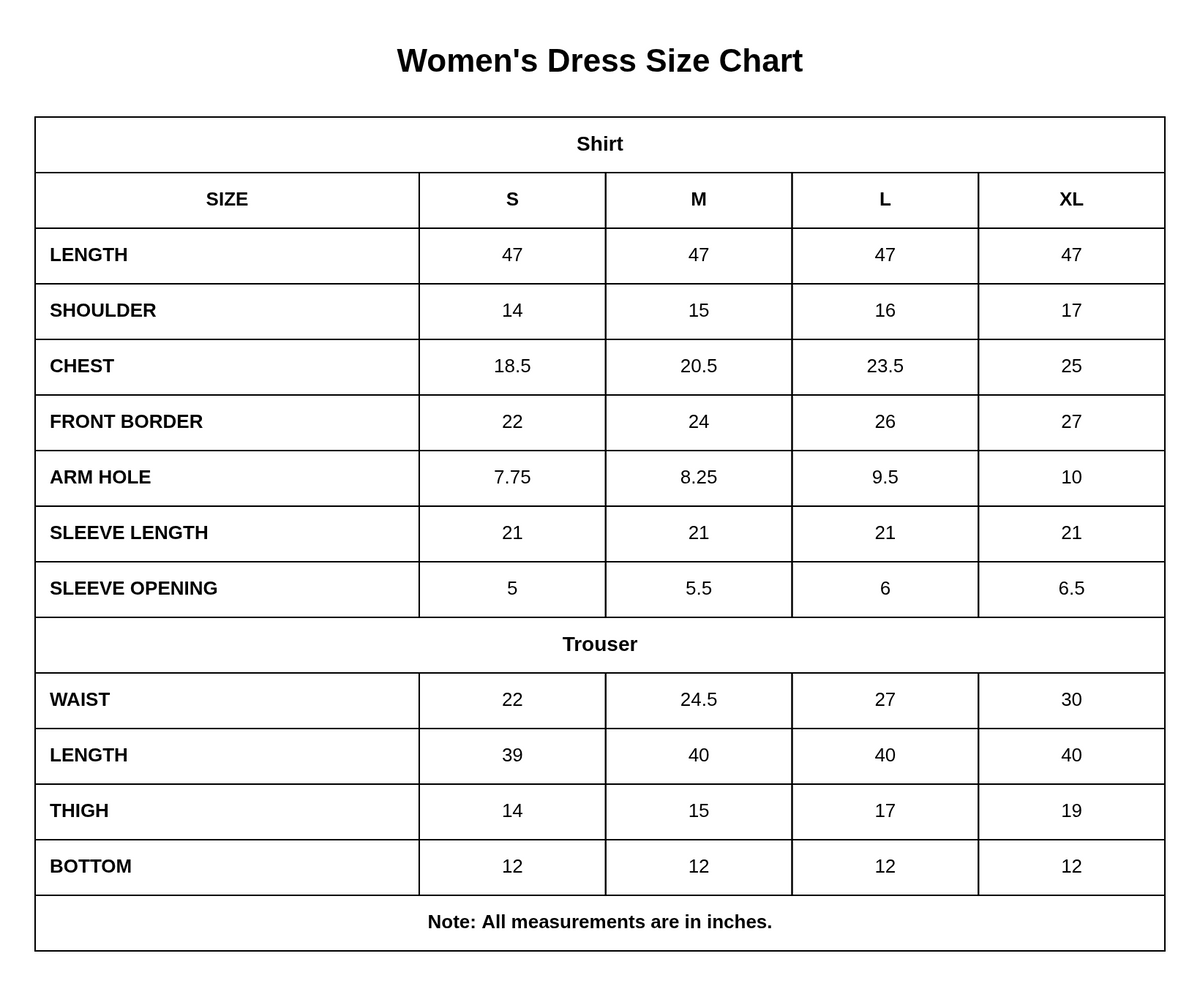 Women's Dress Size Chart

| Shirt | | | | |
|---|---|---|---|---|
| SIZE | S | M | L | XL |
| LENGTH | 47 | 47 | 47 | 47 |
| SHOULDER | 14 | 15 | 16 | 17 |
| CHEST | 18.5 | 20.5 | 23.5 | 25 |
| FRONT BORDER | 22 | 24 | 26 | 27 |
| ARM HOLE | 7.75 | 8.25 | 9.5 | 10 |
| SLEEVE LENGTH | 21 | 21 | 21 | 21 |
| SLEEVE OPENING | 5 | 5.5 | 6 | 6.5 |
| Trouser | | | | |
| WAIST | 22 | 24.5 | 27 | 30 |
| LENGTH | 39 | 40 | 40 | 40 |
| THIGH | 14 | 15 | 17 | 19 |
| BOTTOM | 12 | 12 | 12 | 12 |
| Note: All measurements are in inches. | | | | |